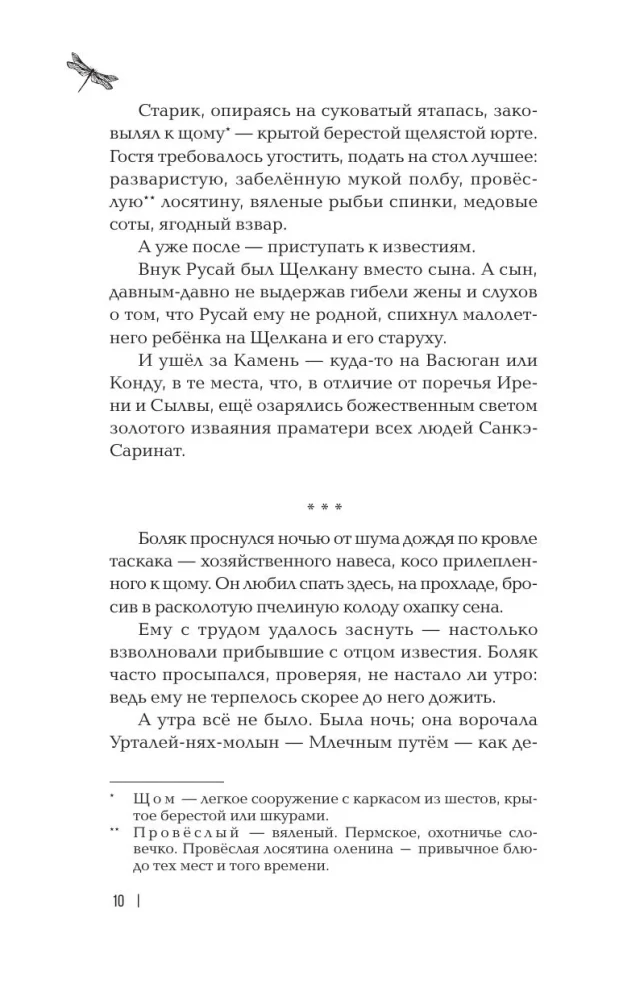 Старик, опираясь на суковатый ятапась, заковылял к щому* — крытой берестой щелястой юрте. Гостя требовалось угостить, подать на стол лучшее: разваристую, забелённую мукой полбу, провёслую** лосятину, вяленые рыбьи спинки, медовые соты, ягодный взвар.

А уже после — приступать к известиям.

Внук Русай был Щелкану вместо сына. А сын, давным-давно не выдержав гибели жены и слухов о том, что Русай ему не родной, спихнул малолетнего ребёнка на Щелкана и его старуху.

И ушёл за Камень — куда-то на Васюган или Конду, в те места, что, в отличие от поречья Ирени и Сылвы, ещё озарялись божественным светом золотого изваяния праматери всех людей Санкэ-Саринат.

* * *

Боляк проснулся ночью от шума дождя по кровле таскака — хозяйственного навеса, косо прилепленного к щому. Он любил спать здесь, на прохладе, бросив в расколотую пчелиную колоду охапку сена.

Ему с трудом удалось заснуть — настолько взволновали прибывшие с отцом известия. Боляк часто просыпался, проверяя, не настало ли утро: ведь ему не терпелось скорее до него дожить.

А утра всё не было. Была ночь; она ворочала Урталей-нях-молын — Млечным путём — как де-

* Щом — легкое сооружение с каркасом из шестов, крытое берестой или шкурами.

** Провёслый — вяленый. Пермское, охотничье словечко. Провёслая лосятина оленина — привычное блюдо тех мест и того времени.

10 |